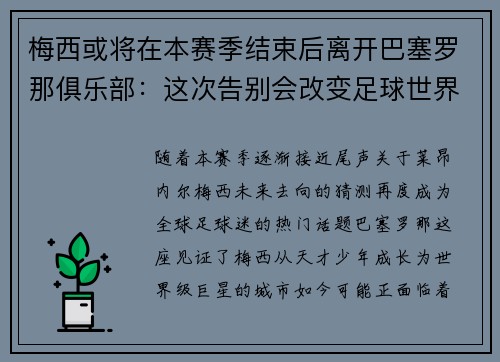 梅西或将在本赛季结束后离开巴塞罗那俱乐部：这次告别会改变足球世界

随着本赛季逐渐接近尾声关于莱昂内尔梅西未来去向的猜测再度成为全球足球迷的热门话题巴塞罗那这座见证了梅西从天才少年成长为世界级巨星的城市如今可能正面临着